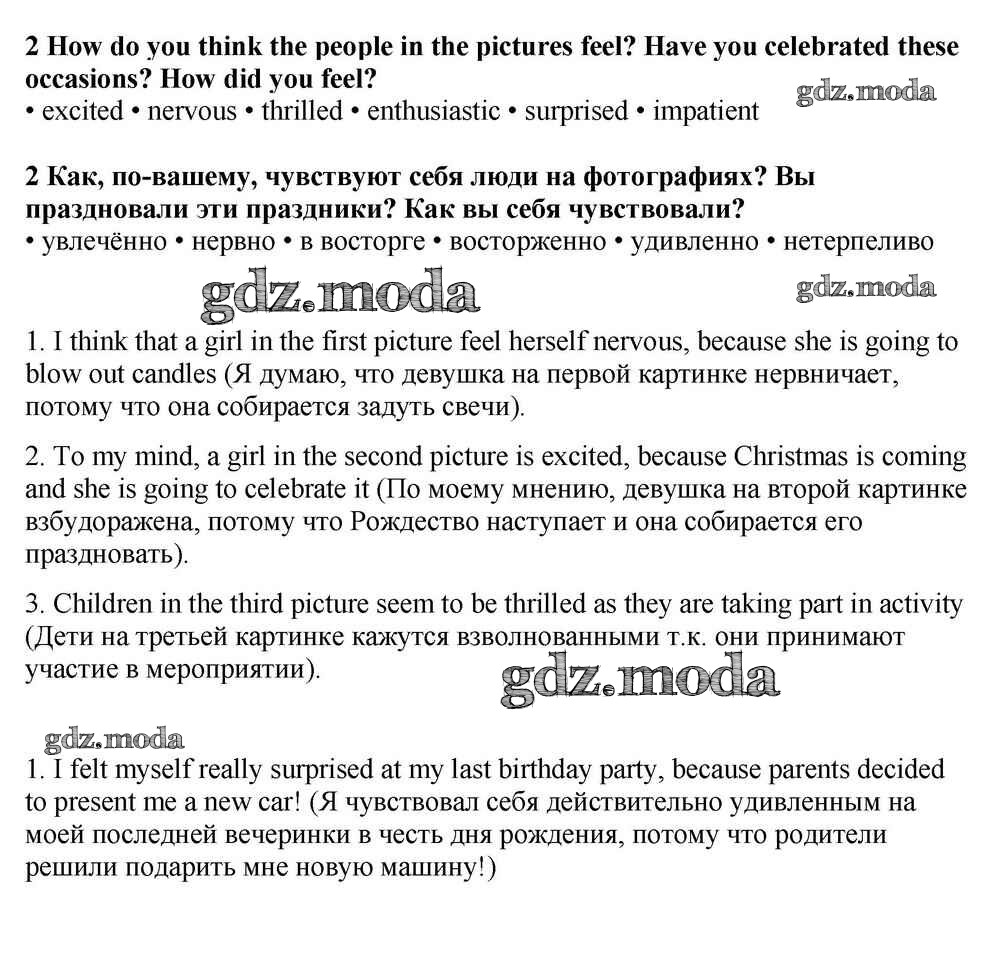 2 How do you think the people in the pictures feel? Have you celebrated these occasions? How did you feel?
• excited • nervous • thrilled • enthusiastic • surprised • impatient

gdz.moda

2 Как, по-вашему, чувствуют себя люди на фотографиях? Вы праздновали эти праздники? Как вы себя чувствовали?
• увлечённо • нервно • в восторге • восторженно • удивленно • нетерпеливо

gdz.moda

gdz.moda

1. I think that a girl in the first picture feel herself nervous, because she is going to blow out candles (Я думаю, что девушка на первой картинке нервничает, потому что она собирается задуть свечи).

2. To my mind, a girl in the second picture is excited, because Christmas is coming and she is going to celebrate it (По моему мнению, девушка на второй картинке взбудоражена, потому что Рождество наступает и она собирается его праздновать).

3. Children in the third picture seem to be thrilled as they are taking part in activity (Дети на третьей картинке кажутся взволнованными т.к. они принимают участие в мероприятии).

gdz.moda

gdz.moda

1. I felt myself really surprised at my last birthday party, because parents decided to present me a new car! (Я чувствовал себя действительно удивленным на моей последней вечеринки в честь дня рождения, потому что родители решили подарить мне новую машину!)